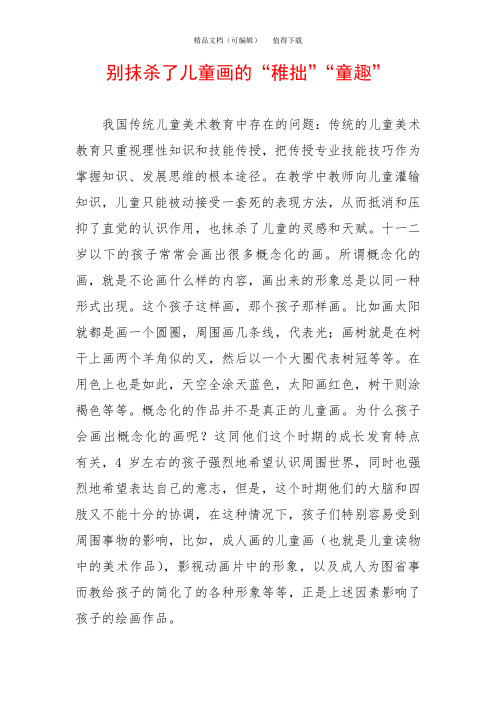 精品文档（可编辑） 值得下载

别抹杀了儿童画的“稚拙”“童趣”

我国传统儿童美术教育中存在的问题：传统的儿童美术教育只重视理性知识和技能传授，把传授专业技能技巧作为掌握知识、发展思维的根本途径。在教学中教师向儿童灌输知识，儿童只能被动接受一套死的表现方法，从而抵消和压抑了直觉的认识作用，也抹杀了儿童的灵感和天赋。十一二岁以下的孩子常常会画出很多概念化的画。所谓概念化的画，就是不论画什么样的内容，画出来的形象总是以同一种形式出现。这个孩子这样画，那个孩子那样画。比如画太阳就都是画一个圆圈，周围画几条线，代表光；画树就是在树干上画两个羊角似的叉，然后以一个大圈代表树冠等等。在用色上也是如此，天空全涂天蓝色，太阳画红色，树干则涂褐色等等。概念化的作品并不是真正的儿童画。为什么孩子会画出概念化的画呢？这同他们这个时期的成长发育特点有关，4 岁左右的孩子强烈地希望认识周围世界，同时也强烈地希望表达自己的意志，但是，这个时期他们的大脑和四肢又不能十分的协调，在这种情况下，孩子们特别容易受到周围事物的影响，比如，成人画的儿童画（也就是儿童读物中的美术作品），影视动画片中的形象，以及成人为图省事而教给孩子的简化了的各种形象等等，正是上述因素影响了孩子的绘画作品。